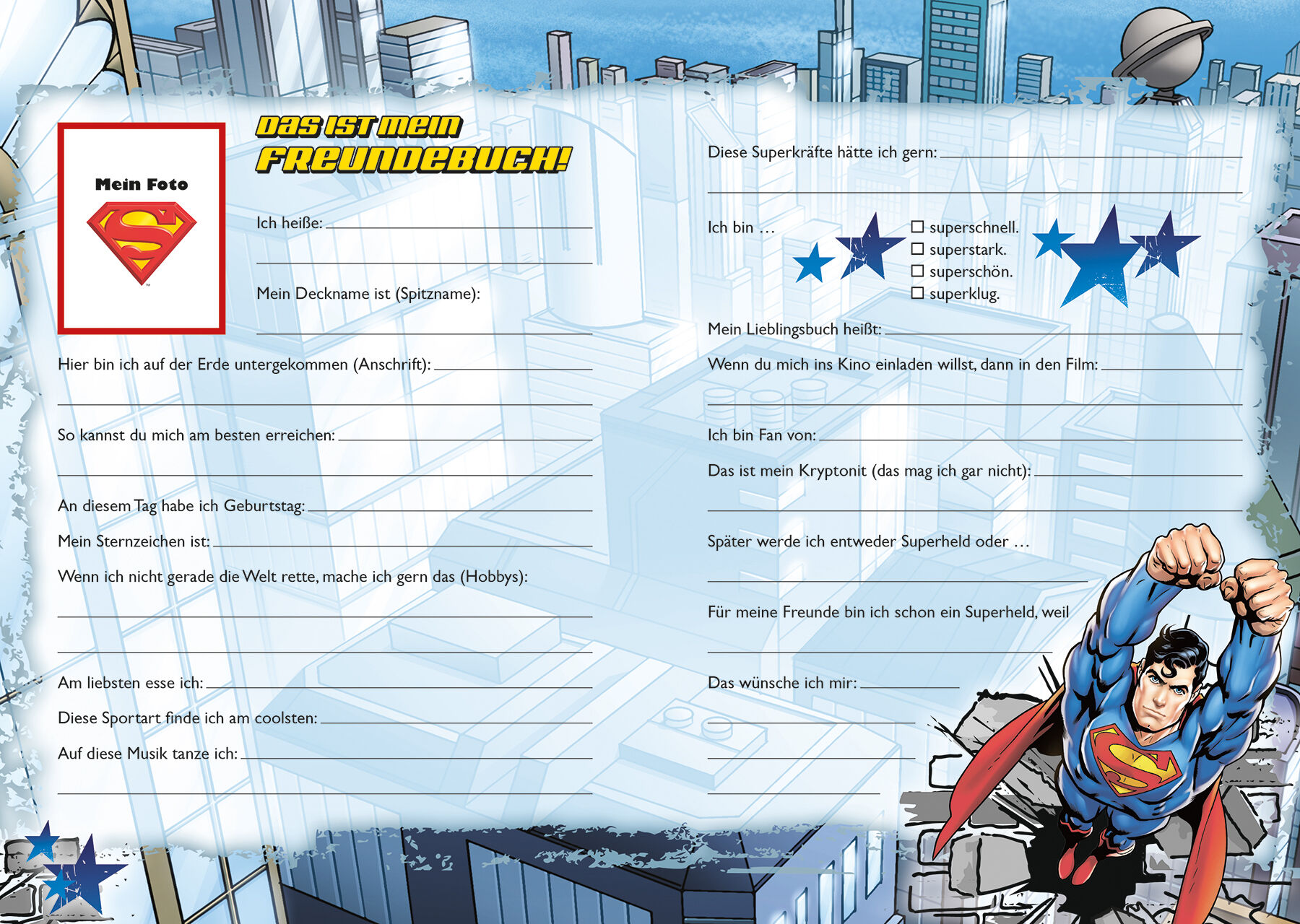 Mein Foto

DAS IST MEIN
FREUNDEBUCH!

Ich heiße: ____

____

Mein Deckname ist (Spitzname):

____

Hier bin ich auf der Erde untergekommen (Anschrift): ____

____

So kannst du mich am besten erreichen: ____

____

An diesem Tag habe ich Geburtstag: ____

Mein Sternzeichen ist: ____

Wenn ich nicht gerade die Welt rette, mache ich gern das (Hobbys):

____

____

Am liebsten esse ich: ____

Diese Sportart finde ich am coolsten: ____

Auf diese Musik tanze ich: ____

____

Diese Superkräfte hätte ich gern: ____

____

Ich bin …
☐ superschnell.
☐ superstark.
☐ superschön.
☐ superklug.

Mein Lieblingsbuch heißt: ____

Wenn du mich ins Kino einladen willst, dann in den Film: ____

____

Ich bin Fan von: ____

Das ist mein Kryptonit (das mag ich gar nicht): ____

____

Später werde ich entweder Superheld oder …

____

Für meine Freunde bin ich schon ein Superheld, weil

____

Das wünsche ich mir: ____

____

____

____